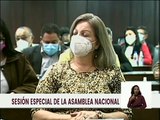 SESIÓN ESPECIAL DE LA ASAMBLEA NACIONAL